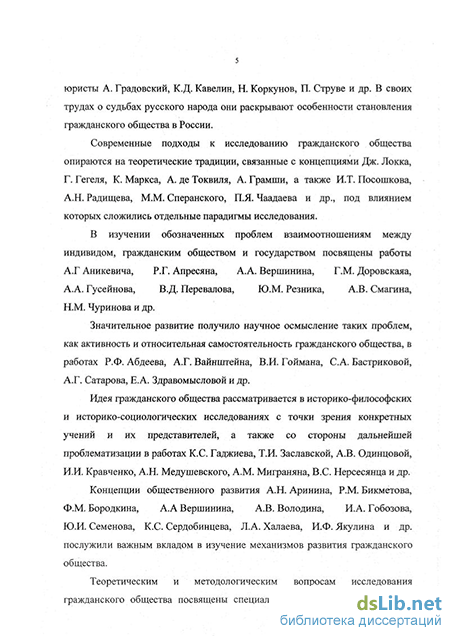 5

юристы А. Градовский, К.Д. Кавелин, Н. Коркунов, П. Струве и др. В своих трудах о судьбах русского народа они раскрывают особенности становления гражданского общества в России.

Современные подходы к исследованию гражданского общества опираются на теоретические традиции, связанные с концепциями Дж. Локка, Г. Гегеля, К. Маркса, А. де Токвиля, А. Грамши, а также И.Т. Посошкова, А.Н. Радищева, М.М. Сперанского, П.Я. Чаадаева и др., под влиянием которых сложились отдельные парадигмы исследования.

В изучении обозначенных проблем взаимоотношениям между индивидом, гражданским обществом и государством посвящены работы А.Г Аникевича, Р.Г. Апресяна, А.А. Вершинина, Г.М. Доровскаяа, А.А. Гусейнова, В.Д. Перевалова, Ю.М. Резника, А.В. Смагина, Н.М. Чуринова и др.

Значительное развитие получило научное осмысление таких проблем, как активность и относительная самостоятельность гражданского общества, в работах Р.Ф. Абдеева, А.Г. Вайнштейна, В.И. Гоймана, С.А. Бастриковой, А.Г. Сатарова, Е.А. Здравомысловой и др.

Идея гражданского общества рассматривается в историко-философских и историко-социологических исследованиях с точки зрения конкретных учений и их представителей, а также со стороны дальнейшей проблематизации в работах К.С. Гаджиева, Т.И. Заславской, А.В. Одинцовой, И.И. Кравченко, А.Н. Медушевского, А.М. Миграняна, В.С. Нерсесянца и др.

Концепции общественного развития А.Н. Аринина, Р.М. Бикметова, Ф.М. Бородкина, А.А Вершинина, А.В. Володина, И.А. Гобозова, Ю.И. Семенова, К.С. Сердобинцева, Л.А. Халаева, И.Ф. Якулина и др. послужили важным вкладом в изучение механизмов развития гражданского общества.

Теоретическим и методологическим вопросам исследования гражданского общества посвящены специал

dsLib.net
библиотека диссертаций